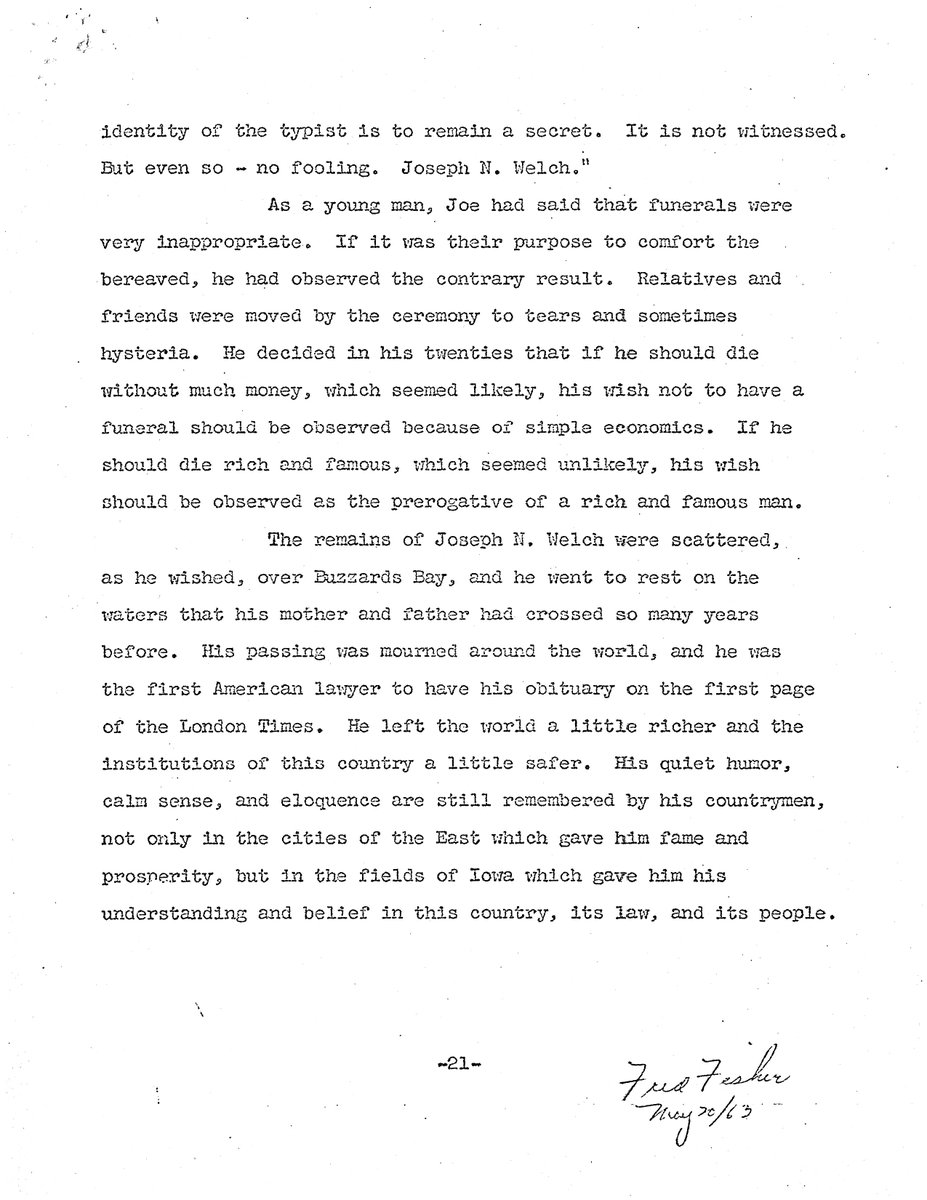 identity of the typist is to remain a secret. It is not witnessed. But even so - no fooling. Joseph N. Welch."

As a young man, Joe had said that funerals were very inappropriate. If it was their purpose to comfort the bereaved, he had observed the contrary result. Relatives and friends were moved by the ceremony to tears and sometimes hysteria. He decided in his twenties that if he should die without much money, which seemed likely, his wish not to have a funeral should be observed because of simple economics. If he should die rich and famous, which seemed unlikely, his wish should be observed as the prerogative of a rich and famous man.

The remains of Joseph N. Welch were scattered, as he wished, over Buzzards Bay, and he went to rest on the waters that his mother and father had crossed so many years before. His passing was mourned around the world, and he was the first American lawyer to have his obituary on the first page of the London Times. He left the world a little richer and the institutions of this country a little safer. His quiet humor, calm sense, and eloquence are still remembered by his countrymen, not only in the cities of the East which gave him fame and prosperity, but in the fields of Iowa which gave him his understanding and belief in this country, its law, and its people.

-21-

Fred Fisher
May 20/63